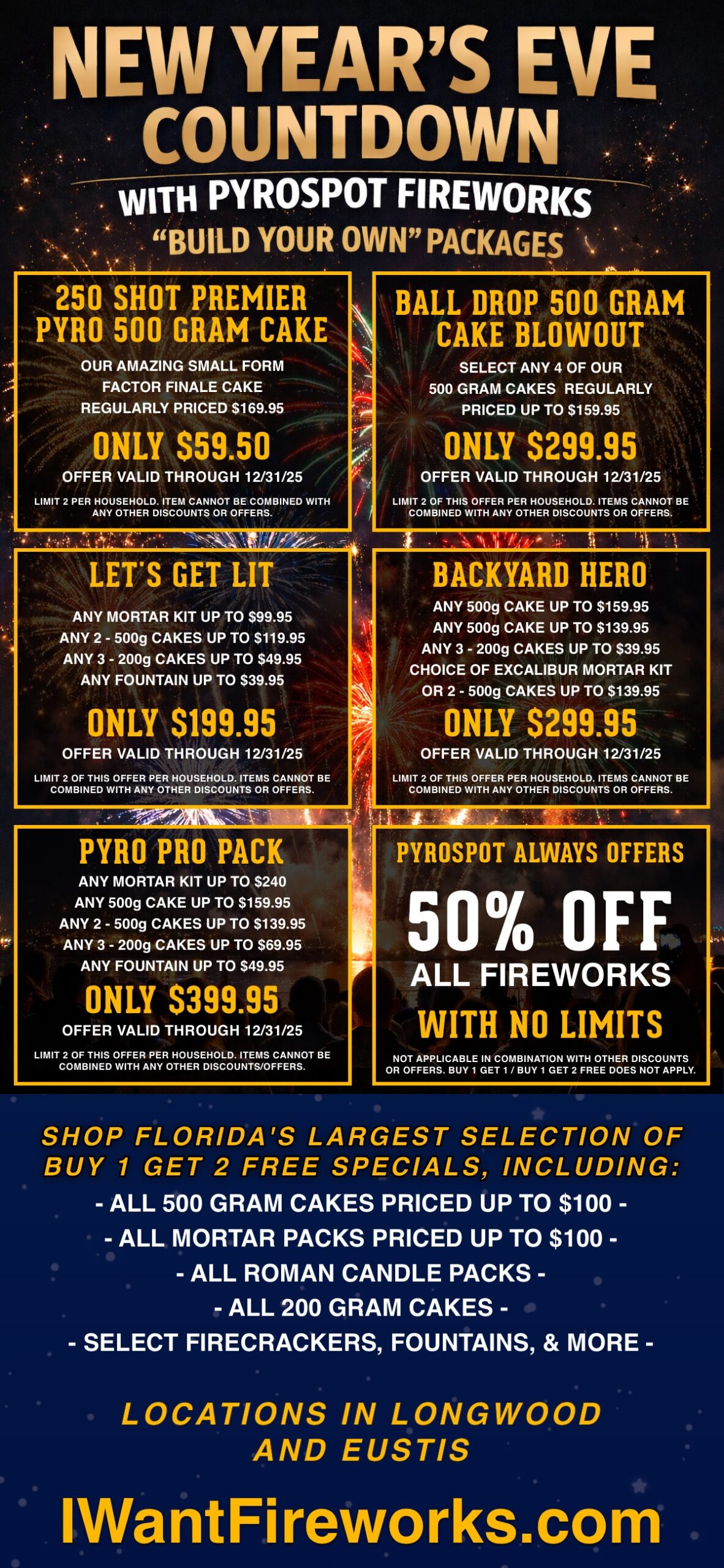 NEW YEAR'S EVE COUNTDOWN

WITH PYROSPOT FIREWORKS

"BUILD YOUR OWN" PACKAGES

250 SHOT PREMIER PYRO 500 GRAM CAKE

OUR AMAZING SMALL FORM FACTOR FINALE CAKE REGULARLY PRICED $169.95

ONLY $59.50

OFFER VALID THROUGH 12/31/25

LIMIT 2 PER HOUSEHOLD. ITEM CANNOT BE COMBINED WITH ANY OTHER DISCOUNTS OR OFFERS.

BALL DROP 500 GRAM CAKE BLOWOUT

SELECT ANY 4 OF OUR 500 GRAM CAKES REGULARLY PRICED UP TO $159.95

ONLY $299.95

OFFER VALID THROUGH 12/31/25

LIMIT 2 OF THIS OFFER PER HOUSEHOLD. ITEMS CANNOT BE COMBINED WITH ANY OTHER DISCOUNTS OR OFFERS.

LET'S GET LIT

ANY MORTAR KIT UP TO $99.95
ANY 2 - 500g CAKES UP TO $119.95
ANY 3 - 200g CAKES UP TO $49.95
ANY FOUNTAIN UP TO $39.95

ONLY $199.95

OFFER VALID THROUGH 12/31/25

LIMIT 2 OF THIS OFFER PER HOUSEHOLD. ITEMS CANNOT BE COMBINED WITH ANY OTHER DISCOUNTS OR OFFERS.

BACKYARD HERO

ANY 500g CAKE UP TO $159.95
ANY 500g CAKE UP TO $139.95
ANY 3 - 200g CAKES UP TO $39.95
CHOICE OF EXCALIBUR MORTAR KIT
OR 2 - 500g CAKES UP TO $139.95

ONLY $299.95

OFFER VALID THROUGH 12/31/25

LIMIT 2 OF THIS OFFER PER HOUSEHOLD. ITEMS CANNOT BE COMBINED WITH ANY OTHER DISCOUNTS OR OFFERS.

PYRO PRO PACK

ANY MORTAR KIT UP TO $240
ANY 500g CAKE UP TO $159.95
ANY 2 - 500g CAKES UP TO $139.95
ANY 3 - 200g CAKES UP TO $69.95
ANY FOUNTAIN UP TO $49.95

ONLY $399.95

OFFER VALID THROUGH 12/31/25

LIMIT 2 OF THIS OFFER PER HOUSEHOLD. ITEMS CANNOT BE COMBINED WITH ANY OTHER DISCOUNTS/OFFERS.

PYROSPOT ALWAYS OFFERS

50% OFF
ALL FIREWORKS
WITH NO LIMITS

NOT APPLICABLE IN COMBINATION WITH OTHER DISCOUNTS OR OFFERS. BUY 1 GET 1 / BUY 1 GET 2 FREE DOES NOT APPLY.

SHOP FLORIDA'S LARGEST SELECTION OF BUY 1 GET 2 FREE SPECIALS, INCLUDING:

- ALL 500 GRAM CAKES PRICED UP TO $100 -
- ALL MORTAR PACKS PRICED UP TO $100 -
- ALL ROMAN CANDLE PACKS -
- ALL 200 GRAM CAKES -
- SELECT FIRECRACKERS, FOUNTAINS, & MORE -

LOCATIONS IN LONGWOOD AND EUSTIS

IWantFireworks.com